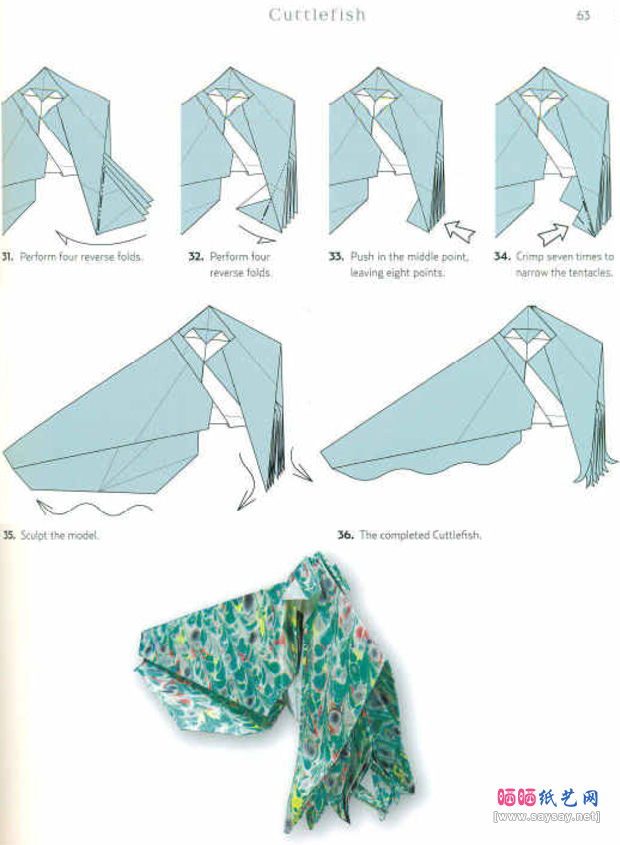 Cuttlefish

63

31. Perform four reverse folds.

32. Perform four reverse folds.

33. Push in the middle point, leaving eight points.

34. Crimp seven times to narrow the tentacles.

35. Sculpt the model.

36. The completed Cuttlefish.

晒晒纸艺网
[www.saysay.net]